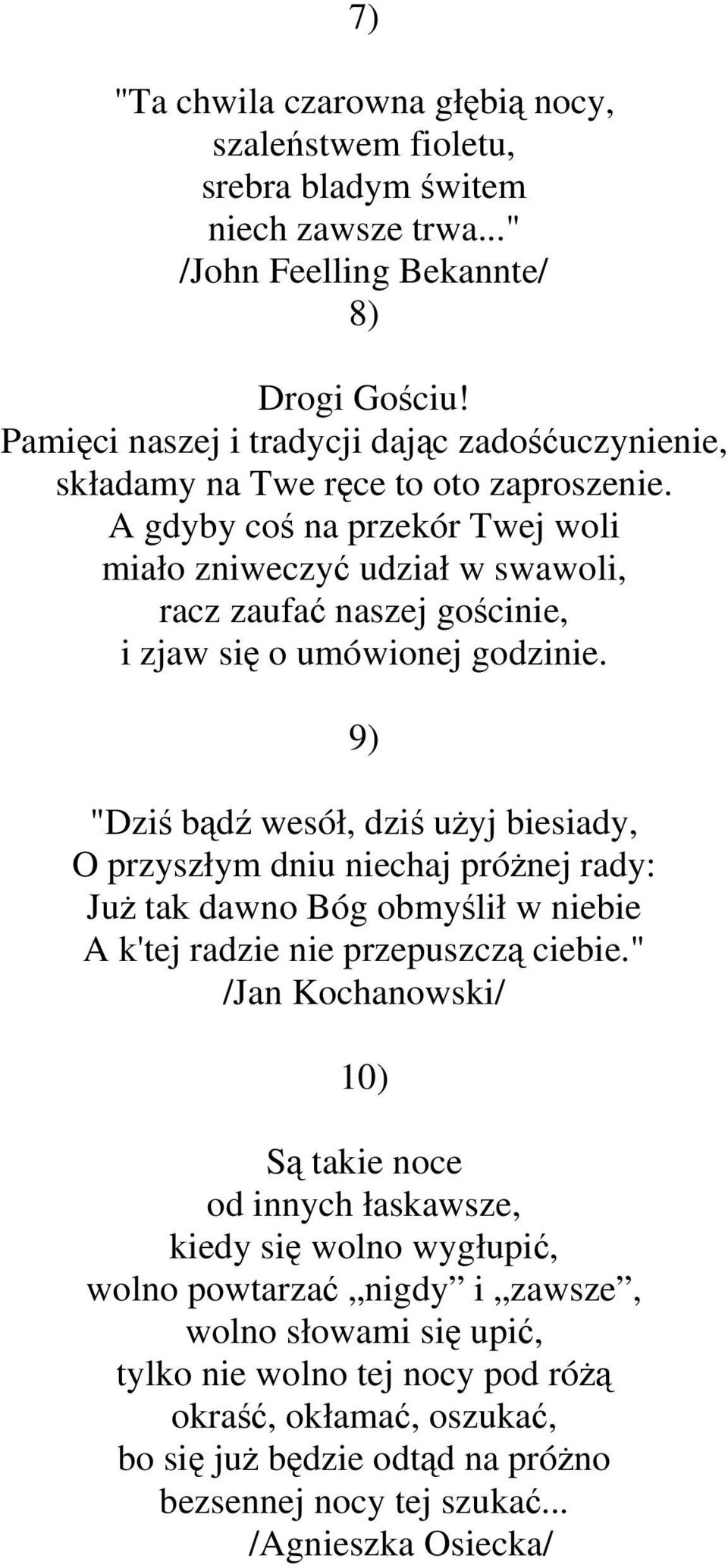 7)

"Ta chwila czarowna głębią nocy,
szaleństwem fioletu,
srebra bladym świtem
niech zawsze trwa..."
/John Feelling Bekannte/

8)

Drogi Gościu!
Pamięci naszej i tradycji dając zadośćuczynienie,
składamy na Twe ręce to oto zaproszenie.
A gdyby coś na przekór Twej woli
miało zniweczyć udział w swawoli,
racz zaufać naszej gościnie,
i zjaw się o umówionej godzinie.

9)

"Dziś bądź wesół, dziś użyj biesiady,
O przyszłym dniu niechaj próżnej rady:
Już tak dawno Bóg obmyślił w niebie
A k'tej radzie nie przepuszczą ciebie."
/Jan Kochanowski/

10)

Są takie noce
od innych łaskawsze,
kiedy się wolno wygłupić,
wolno powtarzać „nigdy” i „zawsze”,
wolno słowami się upić,
tylko nie wolno tej nocy pod różą
okraść, okłamać, oszukać,
bo się już będzie odtąd na próżno
bezsennej nocy tej szukać...
/Agnieszka Osiecka/